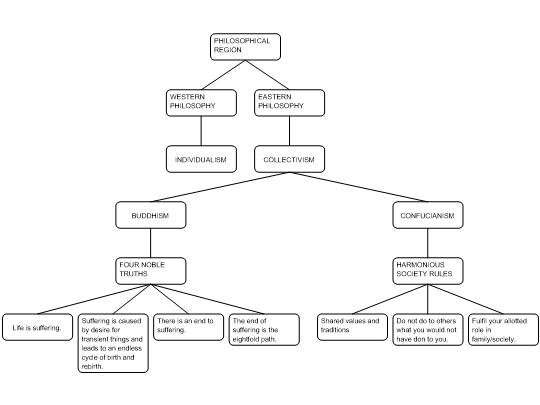 PHILOSOPHICAL REGION

WESTERN PHILOSOPHY

EASTERN PHILOSOPHY

INDIVIDUALISM

COLLECTIVISM

BUDDHISM

CONFUCIANISM

FOUR NOBLE TRUTHS

HARMONIOUS SOCIETY RULES

Life is suffering.

Suffering is caused by desire for transient things and leads to an endless cycle of birth and rebirth.

There is an end to suffering.

The end of suffering is the eightfold path.

Shared values and traditions

Do not do to others what you would not have don to you.

Fulfil your allotted role in family/society.